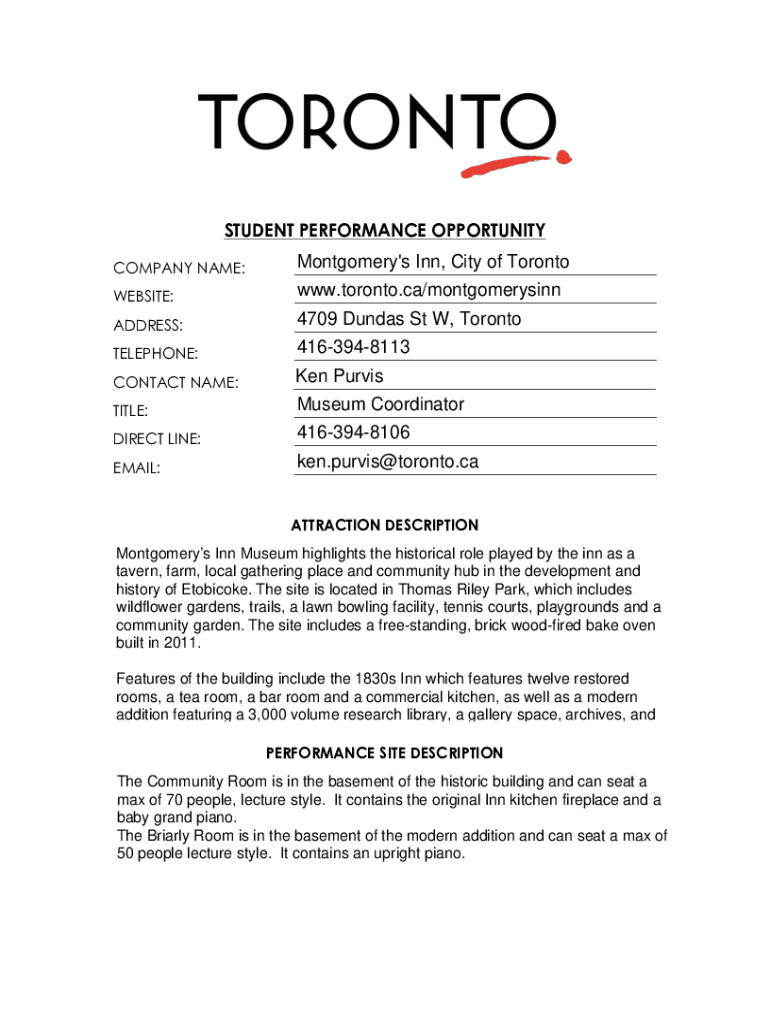 TORONTO

STUDENT PERFORMANCE OPPORTUNITY

COMPANY NAME: Montgomery's Inn, City of Toronto

WEBSITE: www.toronto.ca/montgomerysinn

ADDRESS: 4709 Dundas St W, Toronto

TELEPHONE: 416-394-8113

CONTACT NAME: Ken Purvis

TITLE: Museum Coordinator

DIRECT LINE: 416-394-8106

EMAIL: ken.purvis@toronto.ca

ATTRACTION DESCRIPTION

Montgomery's Inn Museum highlights the historical role played by the inn as a tavern, farm, local gathering place and community hub in the development and history of Etobicoke. The site is located in Thomas Riley Park, which includes wildflower gardens, trails, a lawn bowling facility, tennis courts, playgrounds and a community garden. The site includes a free-standing, brick wood-fired bake oven built in 2011.

Features of the building include the 1830s Inn which features twelve restored rooms, a tea room, a bar room and a commercial kitchen, as well as a modern addition featuring a 3,000 volume research library, a gallery space, archives, and

PERFORMANCE SITE DESCRIPTION

The Community Room is in the basement of the historic building and can seat a max of 70 people, lecture style. It contains the original Inn kitchen fireplace and a baby grand piano.
The Briarly Room is in the basement of the modern addition and can seat a max of 50 people lecture style. It contains an upright piano.